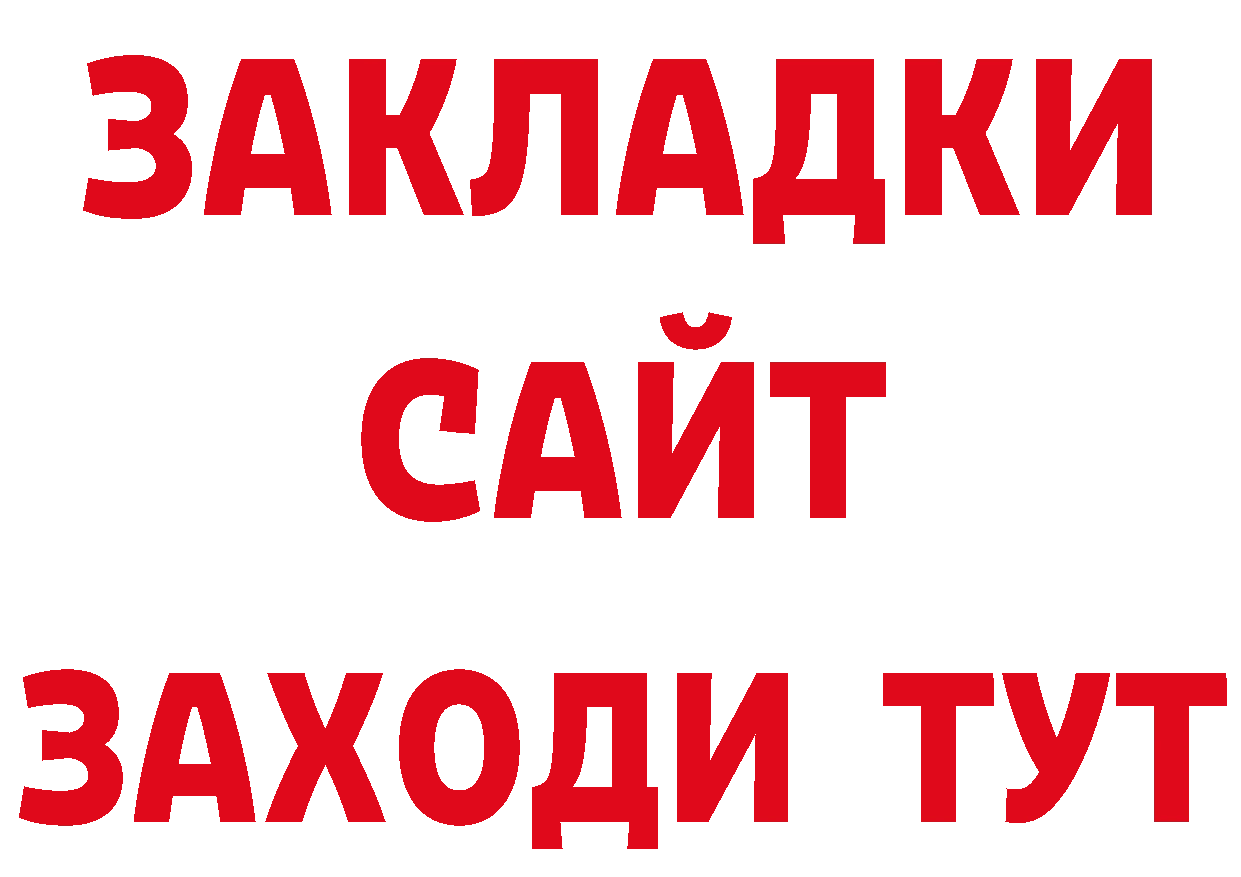 ЗАКЛАДКИ
САЙТ
ЗАХОДИ ТУТ